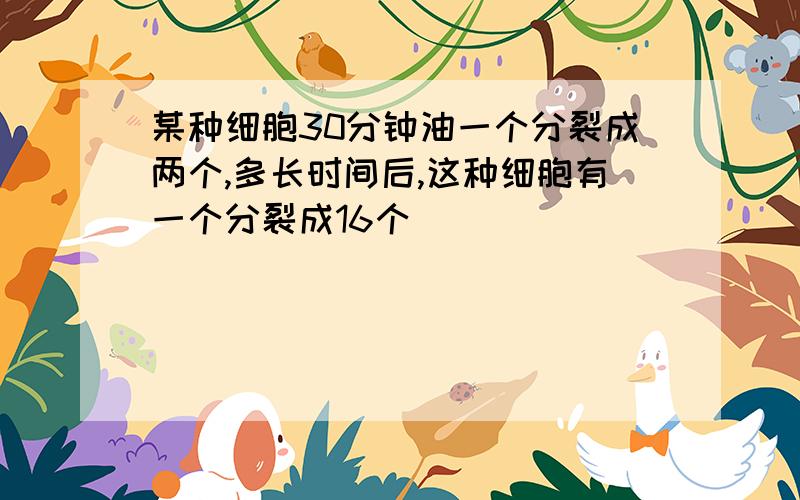 某种细胞30分钟油一个分裂成两个,多长时间后,这种细胞有一个分裂成16个